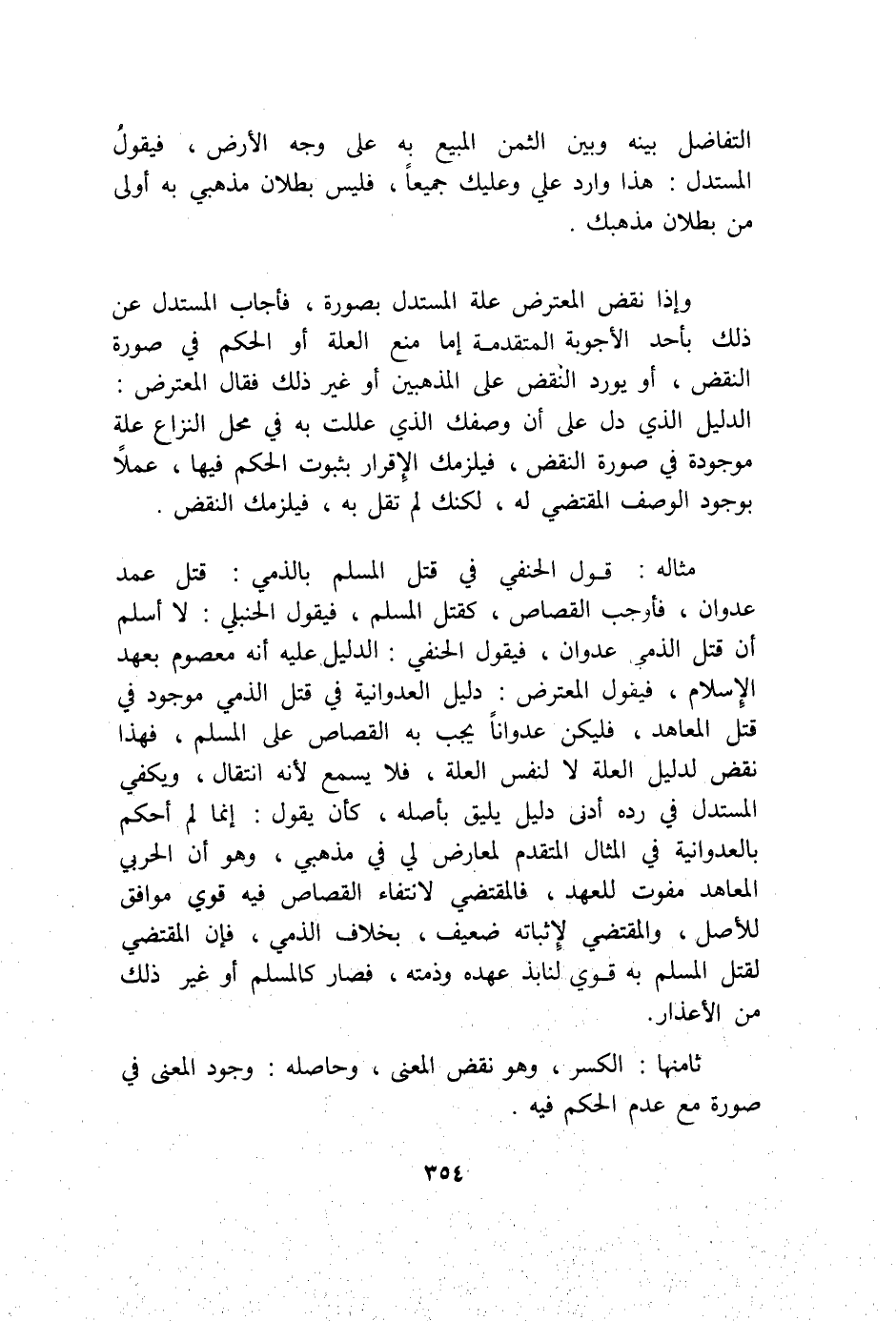 التفاضل بينه وبين الثمن المبيع به على وجه الأرض ، فيقولُ المستدل : هذا وارد علي وعليك جميعاً ، فليس بطلان مذهبي به أولى من بطلان مذهبك .

وإذا نقض المعترض علة المستدل بصورة ، فأجاب المستدل عن ذلك بأحد الأجوبة المتقدمة إما منع العلة أو الحكم في صورة النقض ، أو يورد النقض على المذهبين أو غير ذلك فقال المعترض : الدليل الذي دل على أن وصفك الذي عللت به في محل النزاع علة موجودة في صورة النقض ، فيلزمك الإقرار بثبوت الحكم فيها ، عملاً بوجود الوصف المقتضي له ، لكنك لم تقل به ، فيلزمك النقض .

مثاله : قول الحنفي في قتل المسلم بالذمي : قتل عمد عدوان ، فأوجب القصاص ، كقتل المسلم ، فيقول الحنبلي : لا أسلم أن قتل الذمي عدوان ، فيقول الحنفي : الدليل عليه أنه معصوم بعهد الإسلام ، فيقول المعترض : دليل العدوانية في قتل الذمي موجود في قتل المعاهد ، فليكن عدواناً يجب به القصاص على المسلم ، فهذا نقض لدليل العلة لا لنفس العلة ، فلا يسمع لأنه انتقال ، ويكفي المستدل في رده أدنى دليل يليق بأصله ، كأن يقول : إنما لم أحكم بالعدوانية في المثال المتقدم لمعارض لي في مذهبي ، وهو أن الحربي المعاهد مفوت للعهد ، فالمقتضي لانتفاء القصاص فيه قوي موافق للأصل ، والمقتضي لإثباته ضعيف ، بخلاف الذمي ، فإن المقتضي لقتل المسلم به قوي لنابذ عهده وذمته ، فصار كالمسلم أو غير ذلك من الأعذار.

ثامنها : الكسر ، وهو نقض المعنى ، وحاصله : وجود المعنى في صورة مع عدم الحكم فيه .

٣٥٤